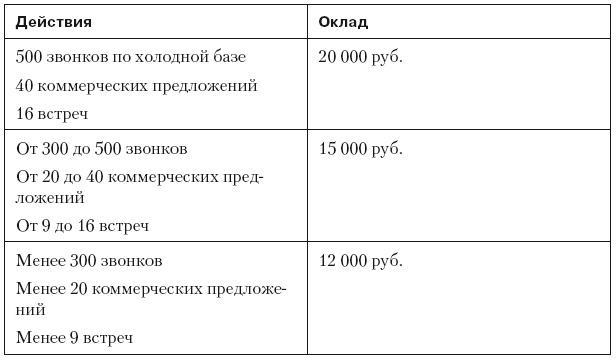 | Действия | Оклад |
|---|---|
| 500 звонков по холодной базе<br>40 коммерческих предложений<br>16 встреч | 20 000 руб. |
| От 300 до 500 звонков<br>От 20 до 40 коммерческих предложений<br>От 9 до 16 встреч | 15 000 руб. |
| Менее 300 звонков<br>Менее 20 коммерческих предложений<br>Менее 9 встреч | 12 000 руб. |